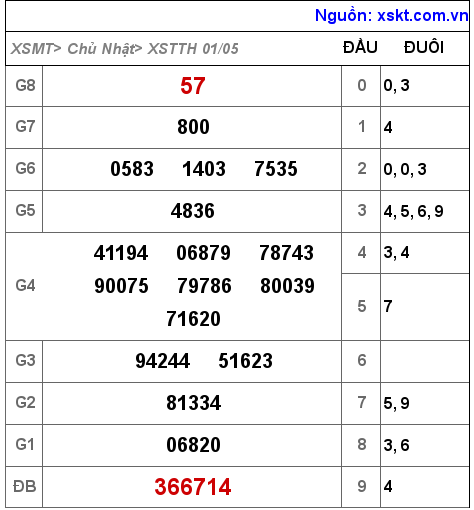 Nguồn: xskt.com.vn

| XSMT> Chủ Nhật> XSTTH 01/05 | | ĐẦU | ĐUÔI |
|---|---|---|---|
| G8 | 57 | 0 | 0, 3 |
| G7 | 800 | 1 | 4 |
| G6 | 0583 1403 7535 | 2 | 0, 0, 3 |
| G5 | 4836 | 3 | 4, 5, 6, 9 |
| G4 | 41194 06879 78743 90075 79786 80039 71620 | 4 | 3, 4 |
| | | 5 | 7 |
| G3 | 94244 51623 | 6 | |
| G2 | 81334 | 7 | 5, 9 |
| G1 | 06820 | 8 | 3, 6 |
| ĐB | 366714 | 9 | 4 |